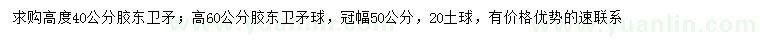 求购高度40公分胶东卫矛；高60公分胶东卫矛球，冠幅50公分，20土球，有价格优势的速联系